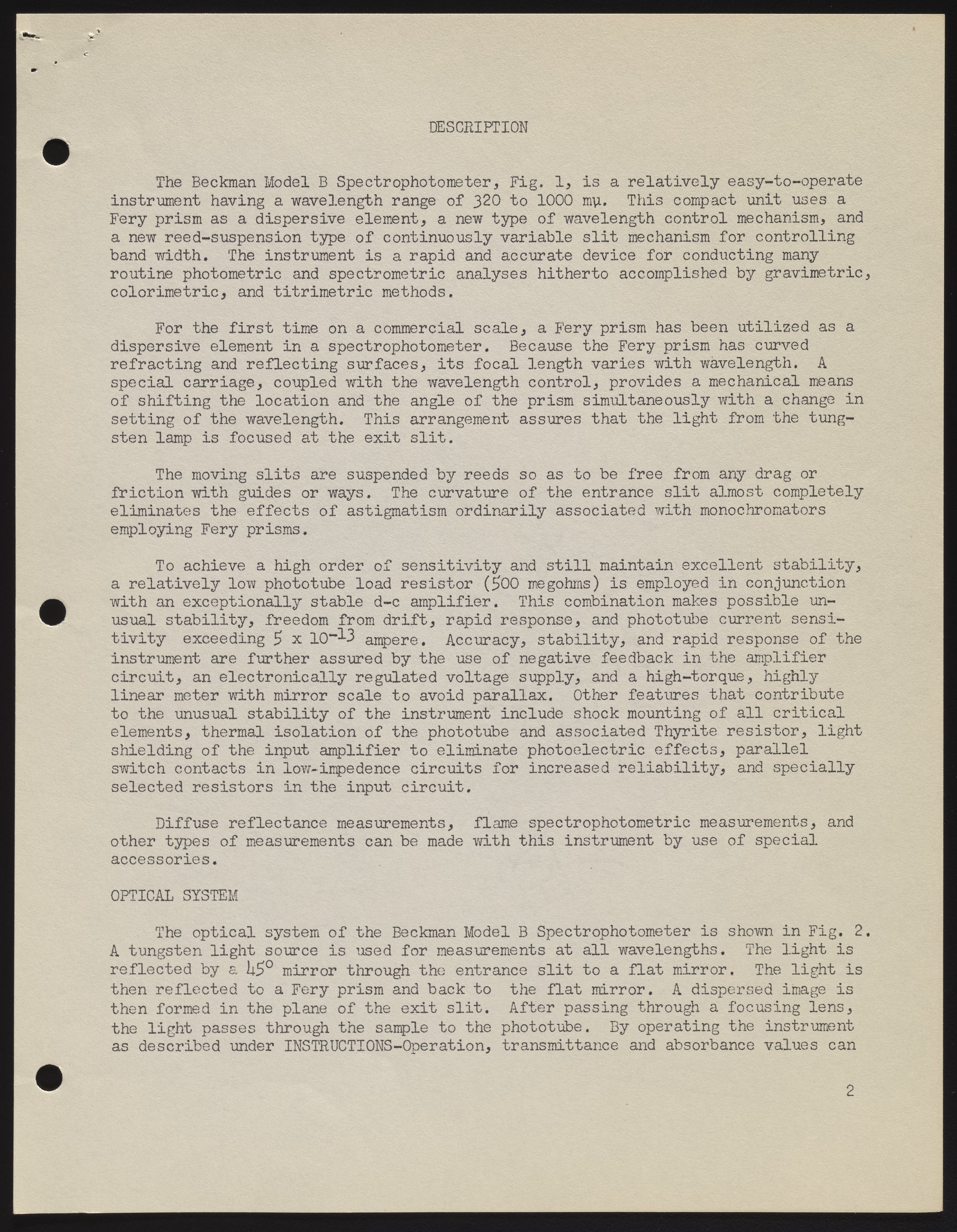 DESCRIPTION

The Beckman Model B Spectrophotometer, Fig. 1, is a relatively easy-to-operate instrument having a wavelength range of 320 to 1000 mμ. This compact unit uses a Fery prism as a dispersive element, a new type of wavelength control mechanism, and a new reed-suspension type of continuously variable slit mechanism for controlling band width. The instrument is a rapid and accurate device for conducting many routine photometric and spectrometric analyses hitherto accomplished by gravimetric, colorimetric, and titrimetric methods.

For the first time on a commercial scale, a Fery prism has been utilized as a dispersive element in a spectrophotometer. Because the Fery prism has curved refracting and reflecting surfaces, its focal length varies with wavelength. A special carriage, coupled with the wavelength control, provides a mechanical means of shifting the location and the angle of the prism simultaneously with a change in setting of the wavelength. This arrangement assures that the light from the tungsten lamp is focused at the exit slit.

The moving slits are suspended by reeds so as to be free from any drag or friction with guides or ways. The curvature of the entrance slit almost completely eliminates the effects of astigmatism ordinarily associated with monochromators employing Fery prisms.

To achieve a high order of sensitivity and still maintain excellent stability, a relatively low phototube load resistor (500 megohms) is employed in conjunction with an exceptionally stable d-c amplifier. This combination makes possible unusual stability, freedom from drift, rapid response, and phototube current sensitivity exceeding $5 \times 10^{-13}$ ampere. Accuracy, stability, and rapid response of the instrument are further assured by the use of negative feedback in the amplifier circuit, an electronically regulated voltage supply, and a high-torque, highly linear meter with mirror scale to avoid parallax. Other features that contribute to the unusual stability of the instrument include shock mounting of all critical elements, thermal isolation of the phototube and associated Thyrite resistor, light shielding of the input amplifier to eliminate photoelectric effects, parallel switch contacts in low-impedence circuits for increased reliability, and specially selected resistors in the input circuit.

Diffuse reflectance measurements, flame spectrophotometric measurements, and other types of measurements can be made with this instrument by use of special accessories.

OPTICAL SYSTEM

The optical system of the Beckman Model B Spectrophotometer is shown in Fig. 2. A tungsten light source is used for measurements at all wavelengths. The light is reflected by a $45^\circ$ mirror through the entrance slit to a flat mirror. The light is then reflected to a Fery prism and back to the flat mirror. A dispersed image is then formed in the plane of the exit slit. After passing through a focusing lens, the light passes through the sample to the phototube. By operating the instrument as described under INSTRUCTIONS-Operation, transmittance and absorbance values can

2